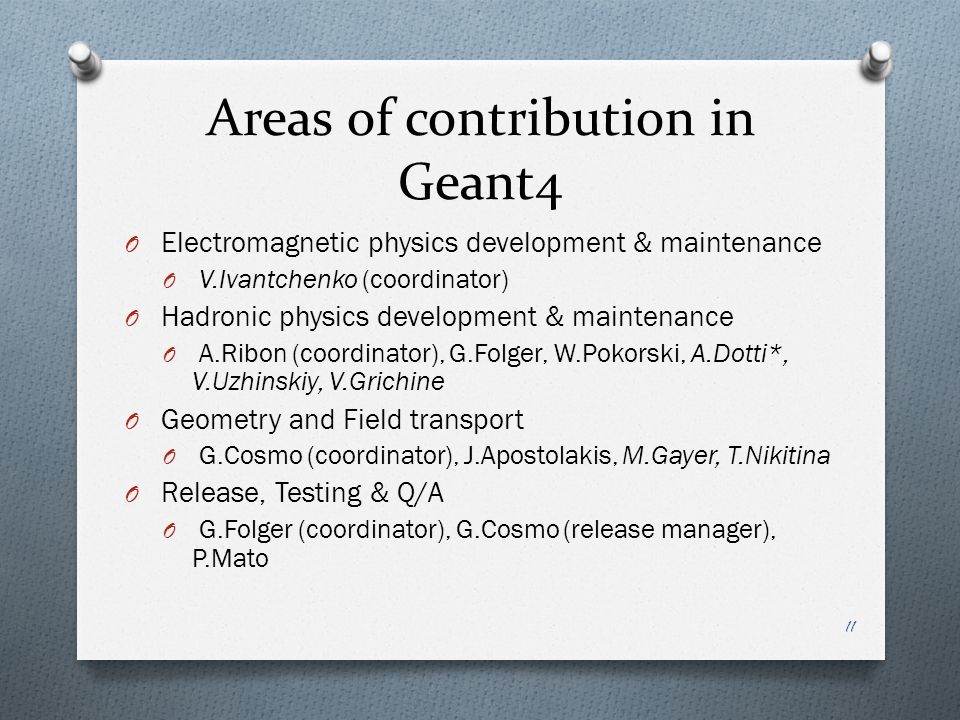 Areas of contribution in Geant4

O Electromagnetic physics development & maintenance
O V.Ivantchenko (coordinator)
O Hadronic physics development & maintenance
O A.Ribon (coordinator), G.Folger, W.Pokorski, A.Dotti*, V.Uzhinskiy, V.Grichine
O Geometry and Field transport
O G.Cosmo (coordinator), J.Apostolakis, M.Gayer, T.Nikitina
O Release, Testing & Q/A
O G.Folger (coordinator), G.Cosmo (release manager), P.Mato

11